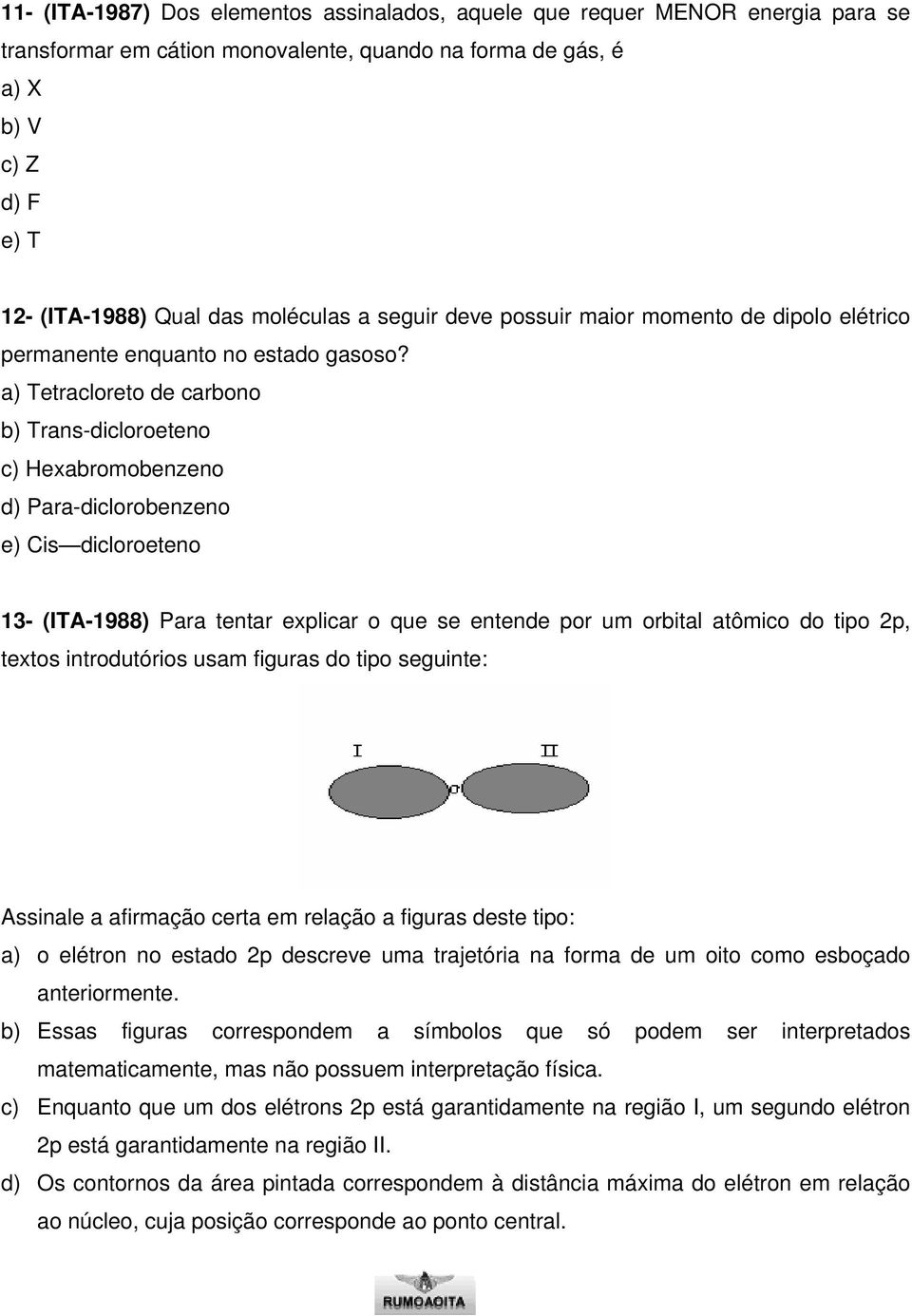 11- (ITA-1987) Dos elementos assinalados, aquele que requer MENOR energia para se transformar em cátion monovalente, quando na forma de gás, é
a) X
b) V
c) Z
d) F
e) T

12- (ITA-1988) Qual das moléculas a seguir deve possuir maior momento de dipolo elétrico permanente enquanto no estado gasoso?
a) Tetracloreto de carbono
b) Trans-dicloroeteno
c) Hexabromobenzeno
d) Para-diclorobenzeno
e) Cis—dicloroeteno

13- (ITA-1988) Para tentar explicar o que se entende por um orbital atômico do tipo 2p, textos introdutórios usam figuras do tipo seguinte:

I
II

Assinale a afirmação certa em relação a figuras deste tipo:
a) o elétron no estado 2p descreve uma trajetória na forma de um oito como esboçado anteriormente.
b) Essas figuras correspondem a símbolos que só podem ser interpretados matematicamente, mas não possuem interpretação física.
c) Enquanto que um dos elétrons 2p está garantidamente na região I, um segundo elétron 2p está garantidamente na região II.
d) Os contornos da área pintada correspondem à distância máxima do elétron em relação ao núcleo, cuja posição corresponde ao ponto central.

RUMOAOITA